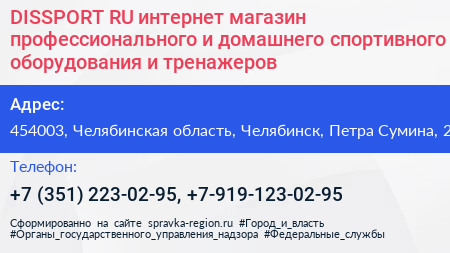 DISSPORT RU интернет магазин профессионального и домашнего спортивного оборудования и тренажеров

Адрес:

454003, Челябинская область, Челябинск, Петра Сумина, 2

Телефон:

+7 (351) 223-02-95, +7-919-123-02-95

Сформированно на сайте spravka-region.ru #Город_и_власть #Органы_государственного_управления_надзора #Федеральные_службы